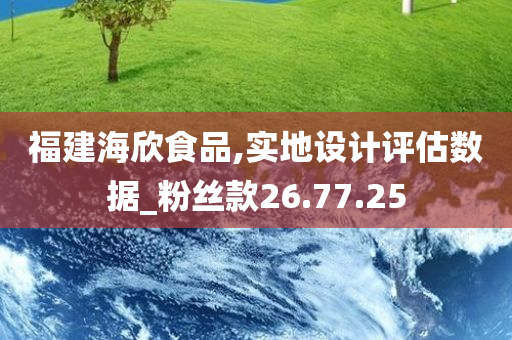 福建海欣食品,实地设计评估数据_粉丝款26.77.25